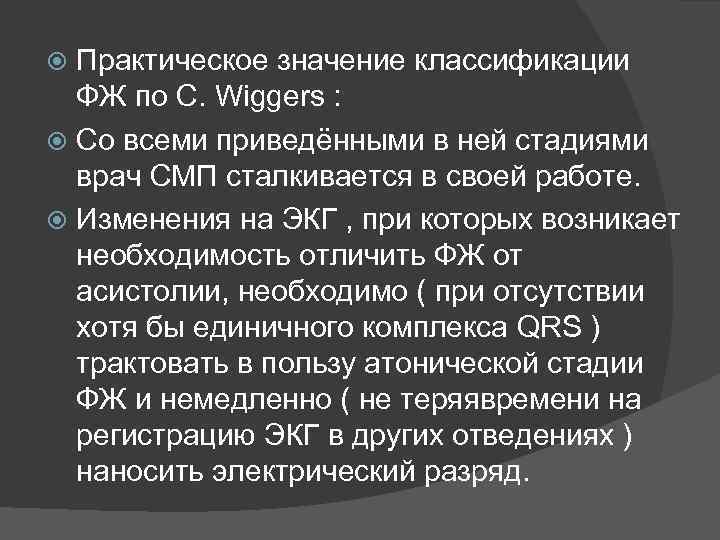 Практическое значение классификации ФЖ по C. Wiggers :

Со всеми приведёнными в ней стадиями врач СМП сталкивается в своей работе.

Изменения на ЭКГ , при которых возникает необходимость отличить ФЖ от асистолии, необходимо ( при отсутствии хотя бы единичного комплекса QRS ) трактовать в пользу атонической стадии ФЖ и немедленно ( не теряявремени на регистрацию ЭКГ в других отведениях ) наносить электрический разряд.